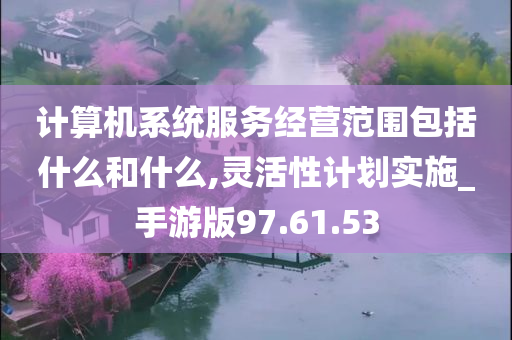 计算机系统服务经营范围包括什么和什么,灵活性计划实施_手游版97.61.53